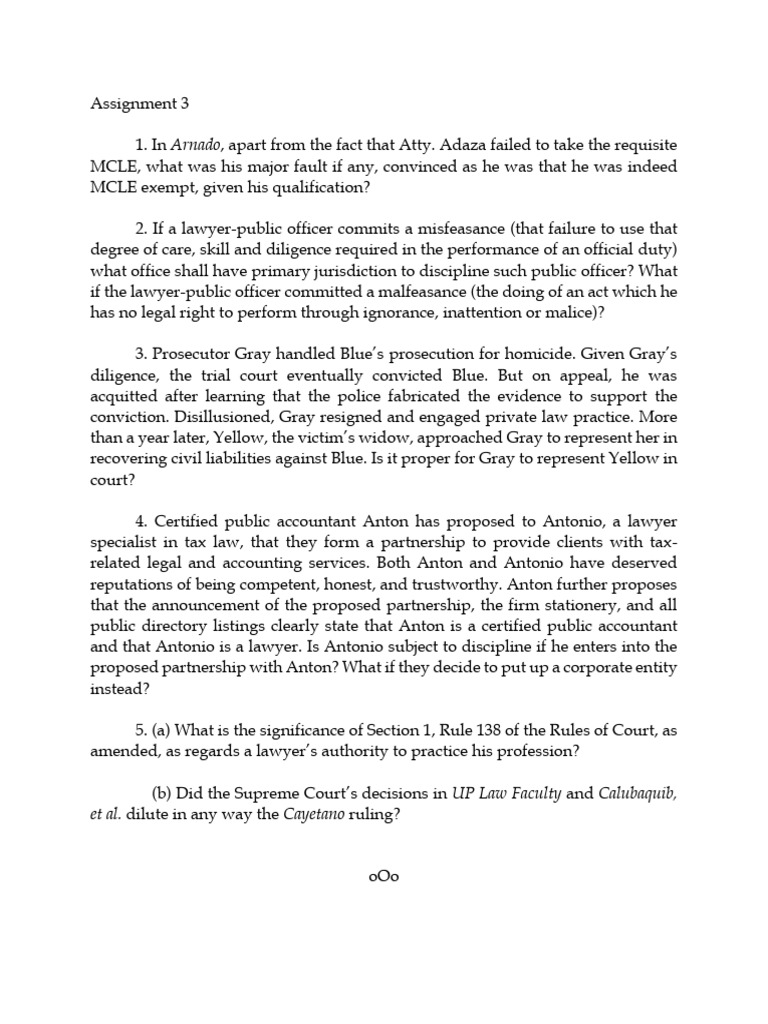 Assignment 3

1. In Arnado, apart from the fact that Atty. Adaza failed to take the requisite MCLE, what was his major fault if any, convinced as he was that he was indeed MCLE exempt, given his qualification?

2. If a lawyer-public officer commits a misfeasance (that failure to use that degree of care, skill and diligence required in the performance of an official duty) what office shall have primary jurisdiction to discipline such public officer? What if the lawyer-public officer committed a malfeasance (the doing of an act which he has no legal right to perform through ignorance, inattention or malice)?

3. Prosecutor Gray handled Blue's prosecution for homicide. Given Gray's diligence, the trial court eventually convicted Blue. But on appeal, he was acquitted after learning that the police fabricated the evidence to support the conviction. Disillusioned, Gray resigned and engaged private law practice. More than a year later, Yellow, the victim's widow, approached Gray to represent her in recovering civil liabilities against Blue. Is it proper for Gray to represent Yellow in court?

4. Certified public accountant Anton has proposed to Antonio, a lawyer specialist in tax law, that they form a partnership to provide clients with tax-related legal and accounting services. Both Anton and Antonio have deserved reputations of being competent, honest, and trustworthy. Anton further proposes that the announcement of the proposed partnership, the firm stationery, and all public directory listings clearly state that Anton is a certified public accountant and that Antonio is a lawyer. Is Antonio subject to discipline if he enters into the proposed partnership with Anton? What if they decide to put up a corporate entity instead?

5. (a) What is the significance of Section 1, Rule 138 of the Rules of Court, as amended, as regards a lawyer's authority to practice his profession?

(b) Did the Supreme Court's decisions in UP Law Faculty and Calubaquib, et al. dilute in any way the Cayetano ruling?

oOo